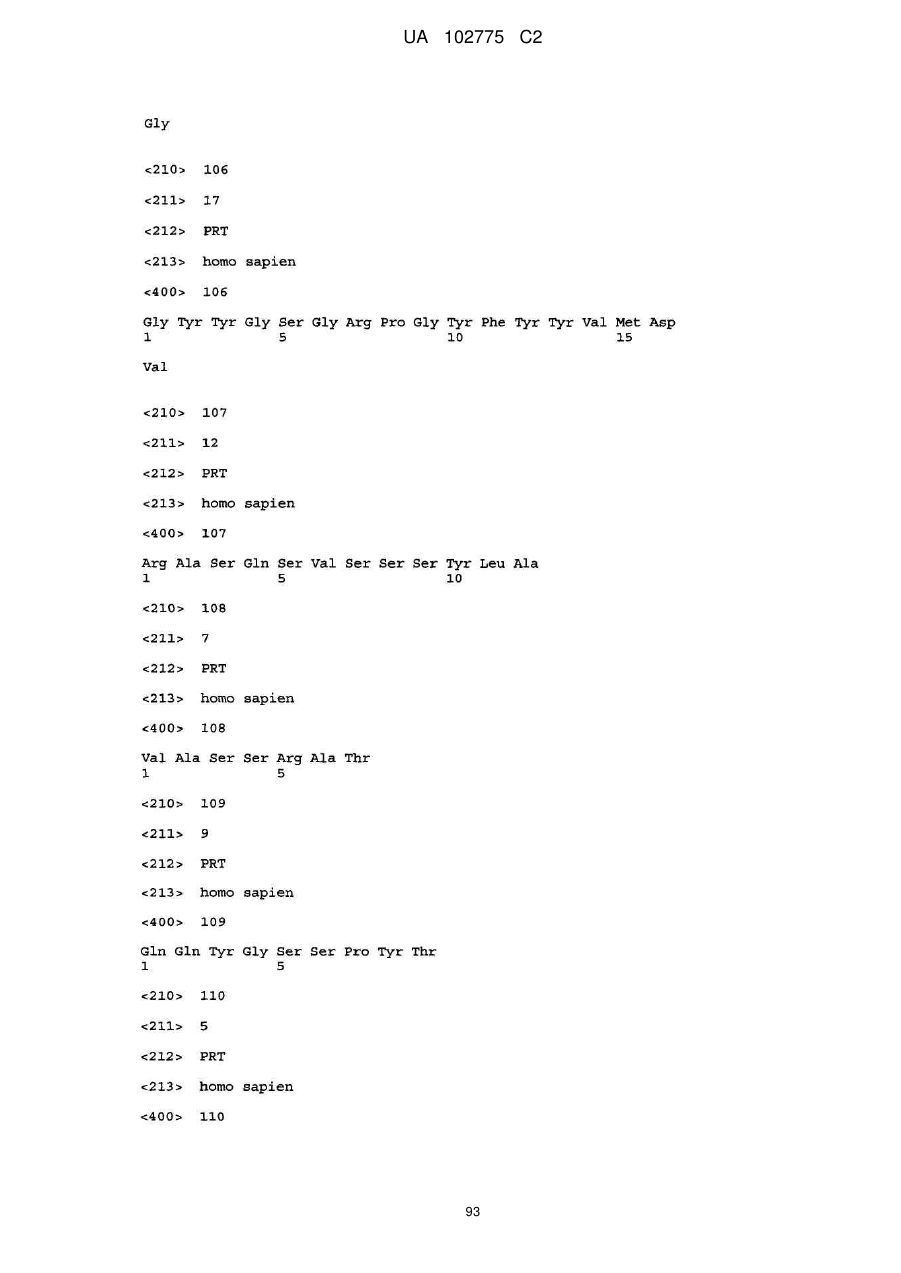 UA 102775 C2

Gly

<210> 106

<211> 17

<212> PRT

<213> homo sapien

<400> 106

Gly Tyr Tyr Gly Ser Gly Arg Pro Gly Tyr Phe Tyr Tyr Val Met Asp
1 5 10 15

Val

<210> 107

<211> 12

<212> PRT

<213> homo sapien

<400> 107

Arg Ala Ser Gln Ser Val Ser Ser Ser Tyr Leu Ala
1 5 10

<210> 108

<211> 7

<212> PRT

<213> homo sapien

<400> 108

Val Ala Ser Ser Arg Ala Thr
1 5

<210> 109

<211> 9

<212> PRT

<213> homo sapien

<400> 109

Gln Gln Tyr Gly Ser Ser Pro Tyr Thr
1 5

<210> 110

<211> 5

<212> PRT

<213> homo sapien

<400> 110

93